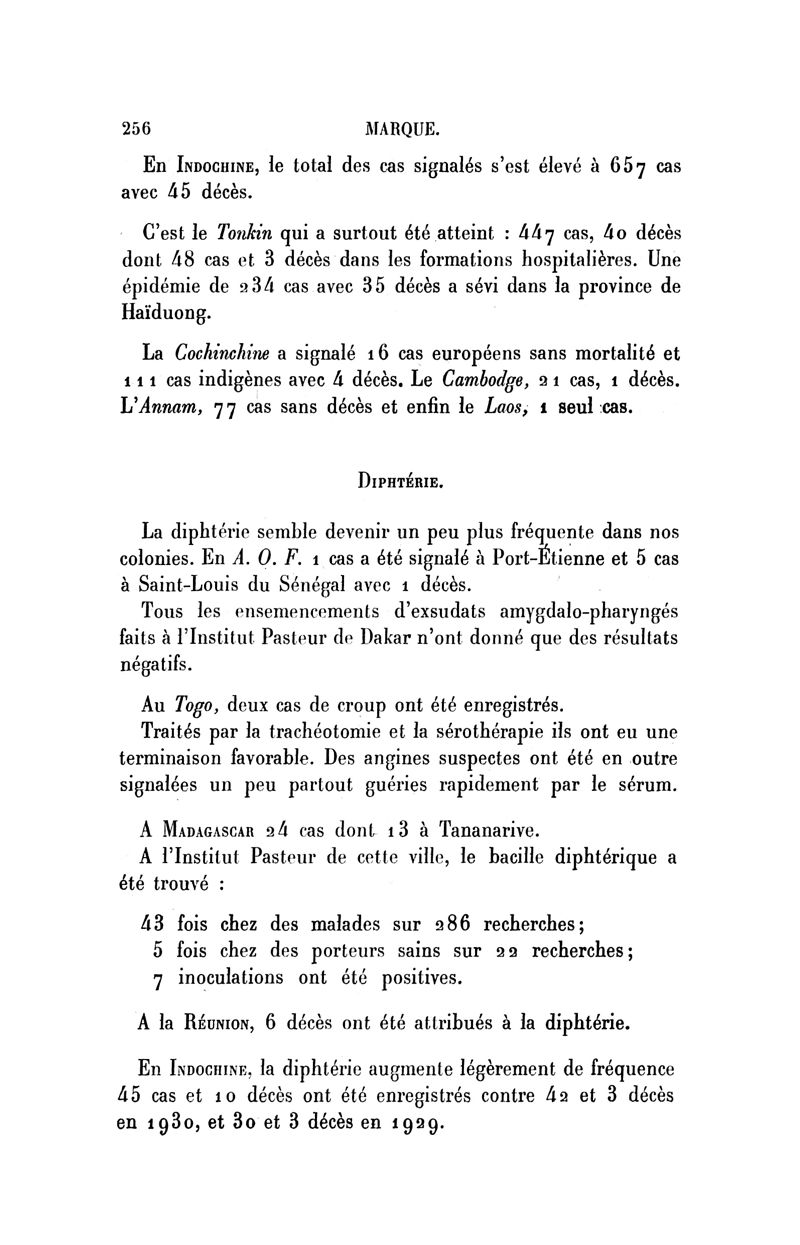 256 MARQUE.

En Indochine, le total des cas signalés s'est élevé à 657 cas avec 45 décès.

C'est le Tonkin qui a surtout été atteint : 447 cas, 40 décès dont 48 cas et 3 décès dans les formations hospitalières. Une épidémie de 234 cas avec 35 décès a sévi dans la province de Haïduong.

La Cochinchine a signalé 16 cas européens sans mortalité et 111 cas indigènes avec 4 décès. Le Cambodge, 21 cas, 1 décès. L'Annam, 77 cas sans décès et enfin le Laos, 1 seul cas.

Diphtérie.

La diphtérie semble devenir un peu plus fréquente dans nos colonies. En A. O. F. 1 cas a été signalé à Port-Étienne et 5 cas à Saint-Louis du Sénégal avec 1 décès.
Tous les ensemencements d'exsudats amygdalo-pharyngés faits à l'Institut Pasteur de Dakar n'ont donné que des résultats négatifs.

Au Togo, deux cas de croup ont été enregistrés.
Traités par la trachéotomie et la sérothérapie ils ont eu une terminaison favorable. Des angines suspectes ont été en outre signalées un peu partout guéries rapidement par le sérum.

A Madagascar 24 cas dont 13 à Tananarive.
A l'Institut Pasteur de cette ville, le bacille diphtérique a été trouvé :

43 fois chez des malades sur 286 recherches;
5 fois chez des porteurs sains sur 22 recherches;
7 inoculations ont été positives.

A la Réunion, 6 décès ont été attribués à la diphtérie.

En Indochine, la diphtérie augmente légèrement de fréquence 45 cas et 10 décès ont été enregistrés contre 42 et 3 décès en 1930, et 30 et 3 décès en 1929.